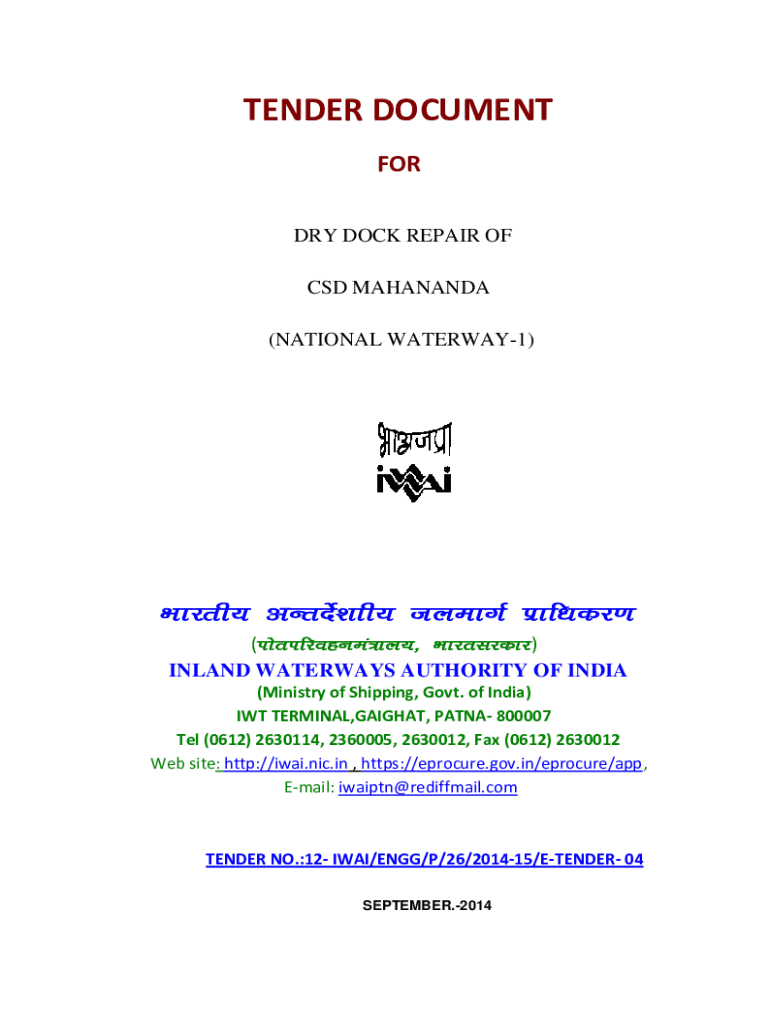 TENDER DOCUMENT

FOR

DRY DOCK REPAIR OF

CSD MAHANANDA

(NATIONAL WATERWAY-1)

भाअजप्रा

iwai

भारतीय अन्तर्देशीय जलमार्ग प्राधिकरण

(पोतपरिवहनमंत्रालय, भारतसरकार)

INLAND WATERWAYS AUTHORITY OF INDIA

(Ministry of Shipping, Govt. of India)

IWT TERMINAL,GAIGHAT, PATNA- 800007

Tel (0612) 2630114, 2360005, 2630012, Fax (0612) 2630012

Web site: http://iwai.nic.in , https://eprocure.gov.in/eprocure/app,

E-mail: iwaiptn@rediffmail.com

TENDER NO.:12- IWAI/ENGG/P/26/2014-15/E-TENDER- 04

SEPTEMBER.-2014